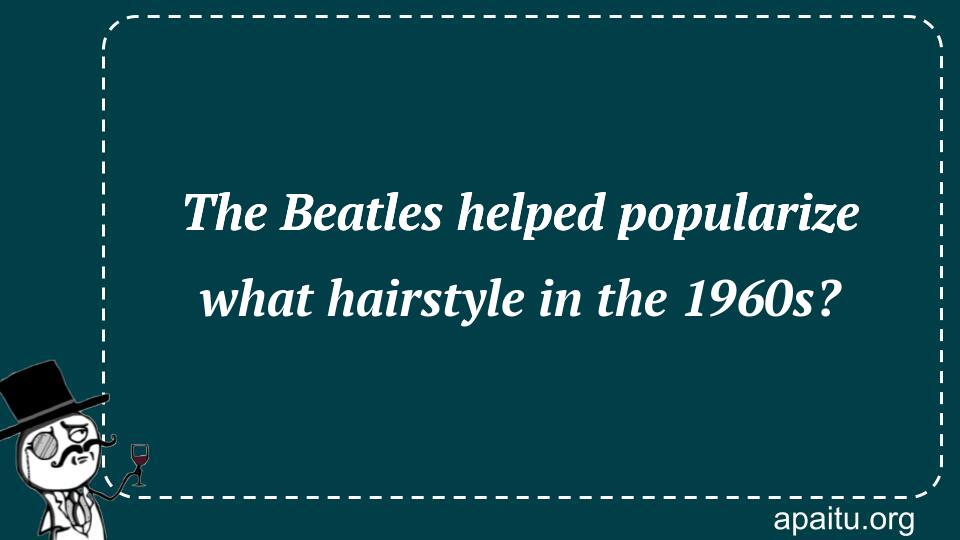 The Beatles helped popularize what hairstyle in the 1960s?

apaitu.org